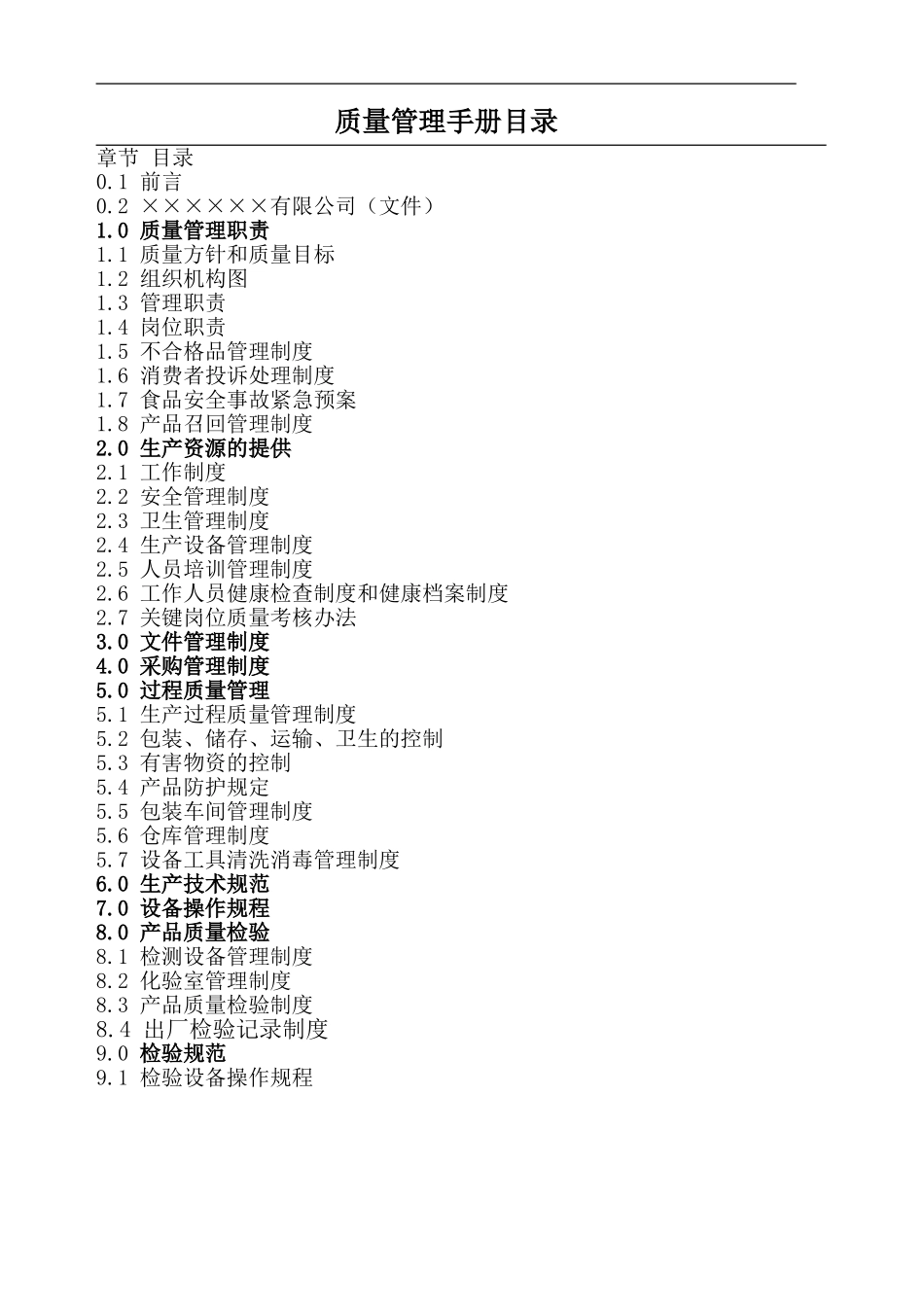 质量管理手册目录

章节 目录
0.1 前言
0.2 ××××××有限公司（文件）
1.0 质量管理职责
1.1 质量方针和质量目标
1.2 组织机构图
1.3 管理职责
1.4 岗位职责
1.5 不合格品管理制度
1.6 消费者投诉处理制度
1.7 食品安全事故紧急预案
1.8 产品召回管理制度
2.0 生产资源的提供
2.1 工作制度
2.2 安全管理制度
2.3 卫生管理制度
2.4 生产设备管理制度
2.5 人员培训管理制度
2.6 工作人员健康检查制度和健康档案制度
2.7 关键岗位质量考核办法
3.0 文件管理制度
4.0 采购管理制度
5.0 过程质量管理
5.1 生产过程质量管理制度
5.2 包装、储存、运输、卫生的控制
5.3 有害物资的控制
5.4 产品防护规定
5.5 包装车间管理制度
5.6 仓库管理制度
5.7 设备工具清洗消毒管理制度
6.0 生产技术规范
7.0 设备操作规程
8.0 产品质量检验
8.1 检测设备管理制度
8.2 化验室管理制度
8.3 产品质量检验制度
8.4 出厂检验记录制度
9.0 检验规范
9.1 检验设备操作规程